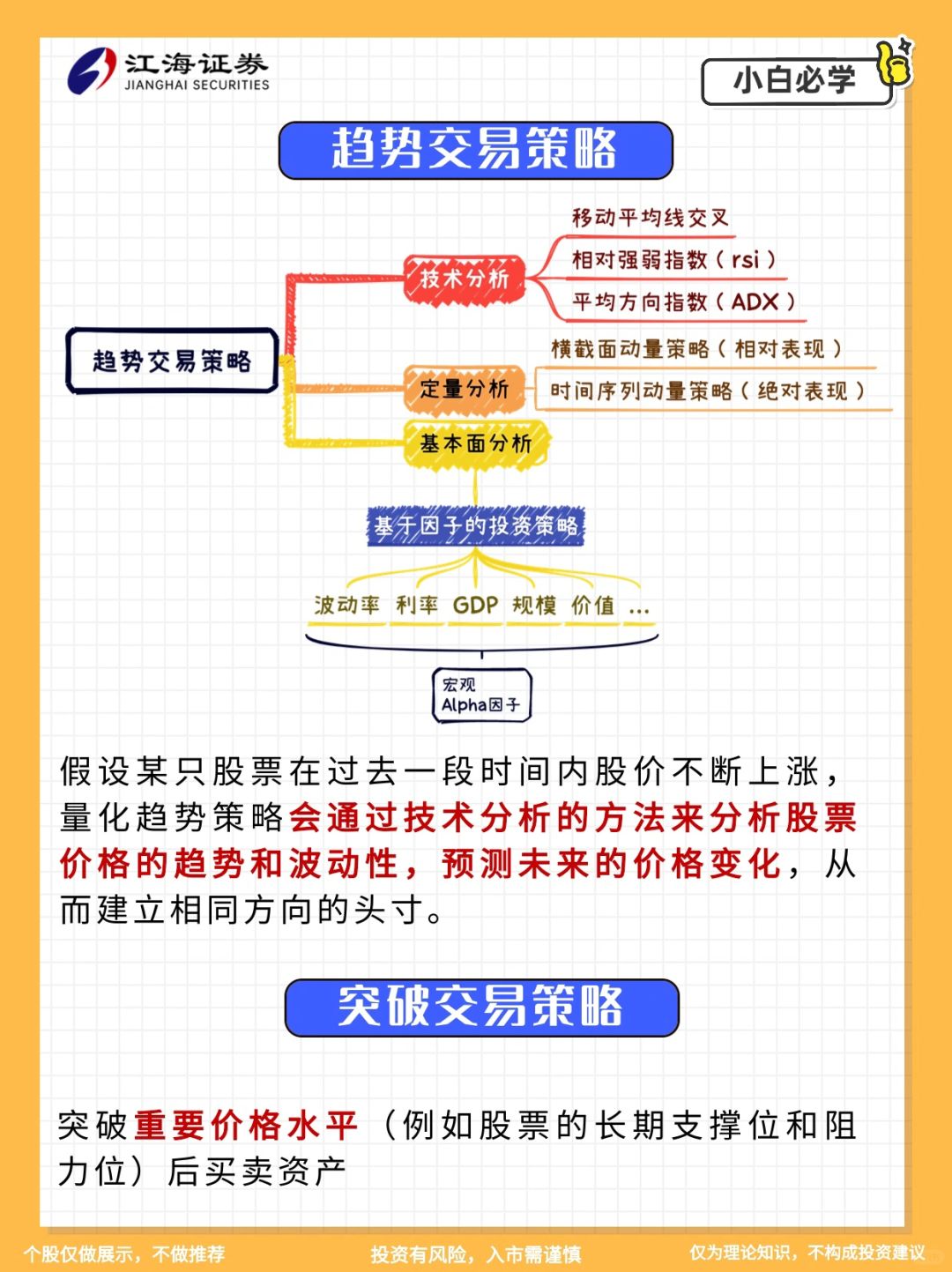 江海证券
JIANGHAI SECURITIES

小白必学

趋势交易策略

趋势交易策略

技术分析
移动平均线交叉
相对强弱指数（rsi）
平均方向指数（ADX）

定量分析
横截面动量策略（相对表现）
时间序列动量策略（绝对表现）

基本面分析

基于因子的投资策略

波动率 利率 GDP 规模 价值 ...

宏观
Alpha因子

假设某只股票在过去一段时间内股价不断上涨，量化趋势策略会通过技术分析的方法来分析股票价格的趋势和波动性，预测未来的价格变化，从而建立相同方向的头寸。

突破交易策略

突破重要价格水平（例如股票的长期支撑位和阻力位）后买卖资产

个股仅做展示，不做推荐

投资有风险，入市需谨慎

仅为理论知识，不构成投资建议